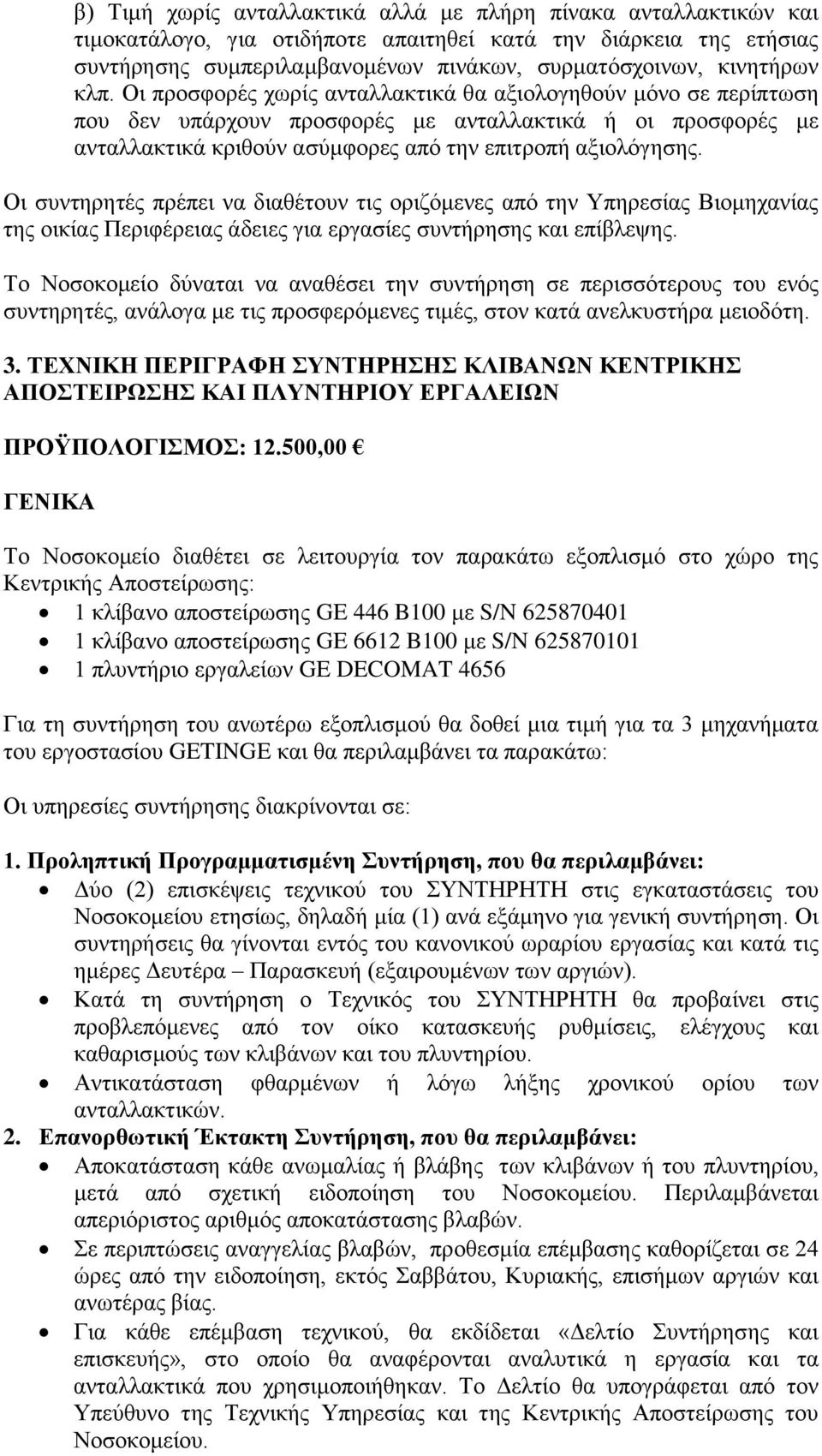 β) Τιμή χωρίς ανταλλακτικά αλλά με πλήρη πίνακα ανταλλακτικών και τιμοκατάλογο, για οτιδήποτε απαιτηθεί κατά την διάρκεια της ετήσιας συντήρησης συμπεριλαμβανομένων πινάκων, συρματόσχοινων, κινητήρων κλπ. Οι προσφορές χωρίς ανταλλακτικά θα αξιολογηθούν μόνο σε περίπτωση που δεν υπάρχουν προσφορές με ανταλλακτικά ή οι προσφορές με ανταλλακτικά κριθούν ασύμφορες από την επιτροπή αξιολόγησης.

Οι συντηρητές πρέπει να διαθέτουν τις οριζόμενες από την Υπηρεσίας Βιομηχανίας της οικίας Περιφέρειας άδειες για εργασίες συντήρησης και επίβλεψης.

Το Νοσοκομείο δύναται να αναθέσει την συντήρηση σε περισσότερους του ενός συντηρητές, ανάλογα με τις προσφερόμενες τιμές, στον κατά ανελκυστήρα μειοδότη.

3. ΤΕΧΝΙΚΗ ΠΕΡΙΓΡΑΦΗ ΣΥΝΤΗΡΗΣΗΣ ΚΛΙΒΑΝΩΝ ΚΕΝΤΡΙΚΗΣ ΑΠΟΣΤΕΙΡΩΣΗΣ ΚΑΙ ΠΛΥΝΤΗΡΙΟΥ ΕΡΓΑΛΕΙΩΝ

ΠΡΟΫΠΟΛΟΓΙΣΜΟΣ: 12.500,00 €

ΓΕΝΙΚΑ

Το Νοσοκομείο διαθέτει σε λειτουργία τον παρακάτω εξοπλισμό στο χώρο της Κεντρικής Αποστείρωσης:
• 1 κλίβανο αποστείρωσης GE 446 B100 με S/N 625870401
• 1 κλίβανο αποστείρωσης GE 6612 B100 με S/N 625870101
• 1 πλυντήριο εργαλείων GE DECOMAT 4656

Για τη συντήρηση του ανωτέρω εξοπλισμού θα δοθεί μια τιμή για τα 3 μηχανήματα του εργοστασίου GETINGE και θα περιλαμβάνει τα παρακάτω:

Οι υπηρεσίες συντήρησης διακρίνονται σε:

1. Προληπτική Προγραμματισμένη Συντήρηση, που θα περιλαμβάνει:
• Δύο (2) επισκέψεις τεχνικού του ΣΥΝΤΗΡΗΤΗ στις εγκαταστάσεις του Νοσοκομείου ετησίως, δηλαδή μία (1) ανά εξάμηνο για γενική συντήρηση. Οι συντηρήσεις θα γίνονται εντός του κανονικού ωραρίου εργασίας και κατά τις ημέρες Δευτέρα – Παρασκευή (εξαιρουμένων των αργιών).
• Κατά τη συντήρηση ο Τεχνικός του ΣΥΝΤΗΡΗΤΗ θα προβαίνει στις προβλεπόμενες από τον οίκο κατασκευής ρυθμίσεις, ελέγχους και καθαρισμούς των κλιβάνων και του πλυντηρίου.
• Αντικατάσταση φθαρμένων ή λόγω λήξης χρονικού ορίου των ανταλλακτικών.
2. Επανορθωτική Έκτακτη Συντήρηση, που θα περιλαμβάνει:
• Αποκατάσταση κάθε ανωμαλίας ή βλάβης των κλιβάνων ή του πλυντηρίου, μετά από σχετική ειδοποίηση του Νοσοκομείου. Περιλαμβάνεται απεριόριστος αριθμός αποκατάστασης βλαβών.
• Σε περιπτώσεις αναγγελίας βλαβών, προθεσμία επέμβασης καθορίζεται σε 24 ώρες από την ειδοποίηση, εκτός Σαββάτου, Κυριακής, επισήμων αργιών και ανωτέρας βίας.
• Για κάθε επέμβαση τεχνικού, θα εκδίδεται «Δελτίο Συντήρησης και επισκευής», στο οποίο θα αναφέρονται αναλυτικά η εργασία και τα ανταλλακτικά που χρησιμοποιήθηκαν. Το Δελτίο θα υπογράφεται από τον Υπεύθυνο της Τεχνικής Υπηρεσίας και της Κεντρικής Αποστείρωσης του Νοσοκομείου.